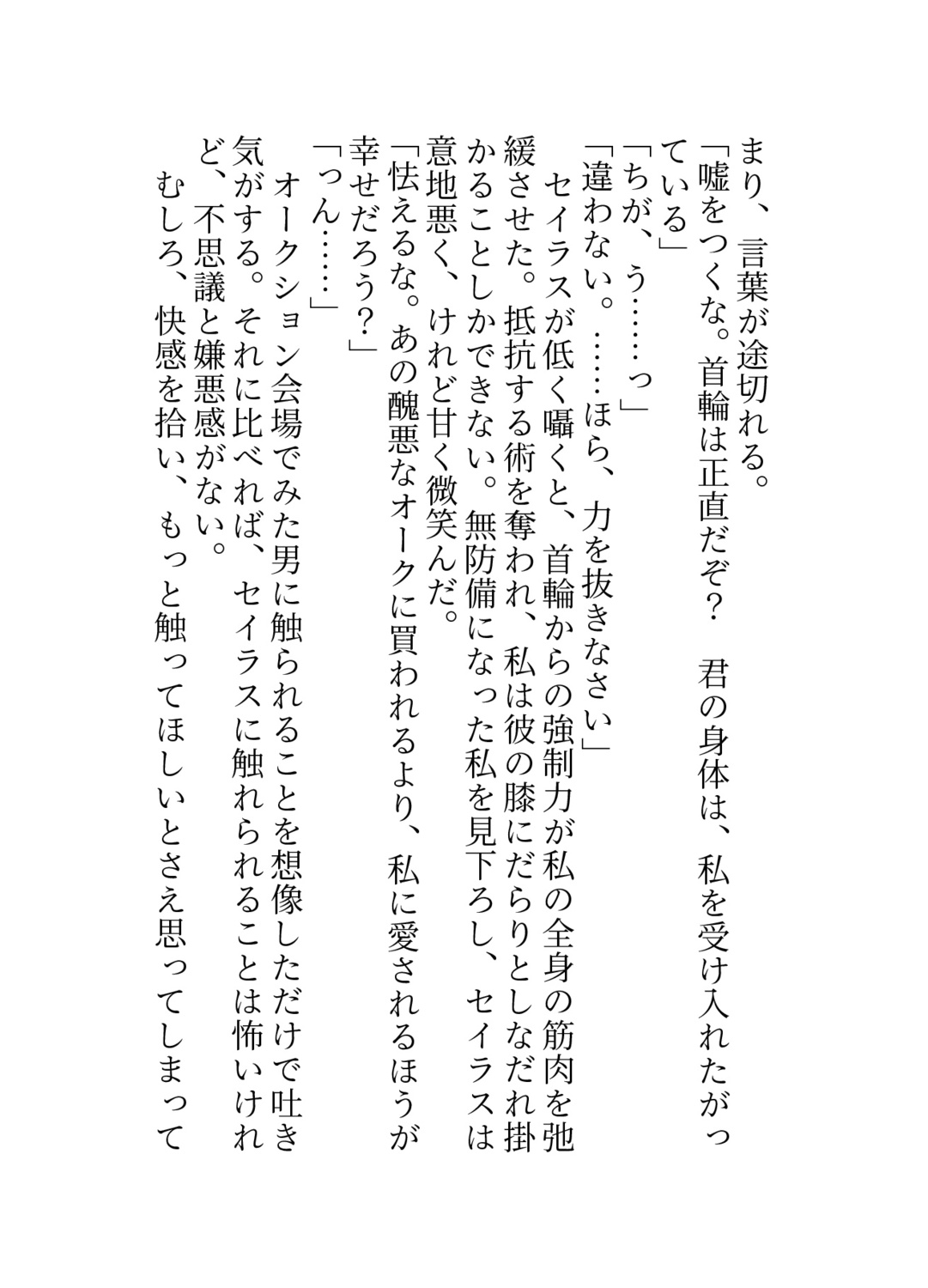 まり、言葉が途切れる。
「嘘をつくな。首輪は正直だぞ？　君の身体は、私を受け入れたがっている」
「ちが、う……っ」
「違わない。……ほら、力を抜きなさい」
セイラスが低く囁くと、首輪からの強制力が私の全身の筋肉を弛緩させた。抵抗する術を奪われ、私は彼の膝にだらりとしなだれ掛かることしかできない。無防備になった私を見下ろし、セイラスは意地悪く、けれど甘く微笑んだ。
「怯えるな。あの醜悪なオークに買われるより、私に愛されるほうが幸せだろう？」
「っん……」
オークション会場でみた男に触られることを想像しただけで吐き気がする。それに比べれば、セイラスに触れられることは怖いけれど、不思議と嫌悪感がない。
むしろ、快感を拾い、もっと触ってほしいとさえ思ってしまって